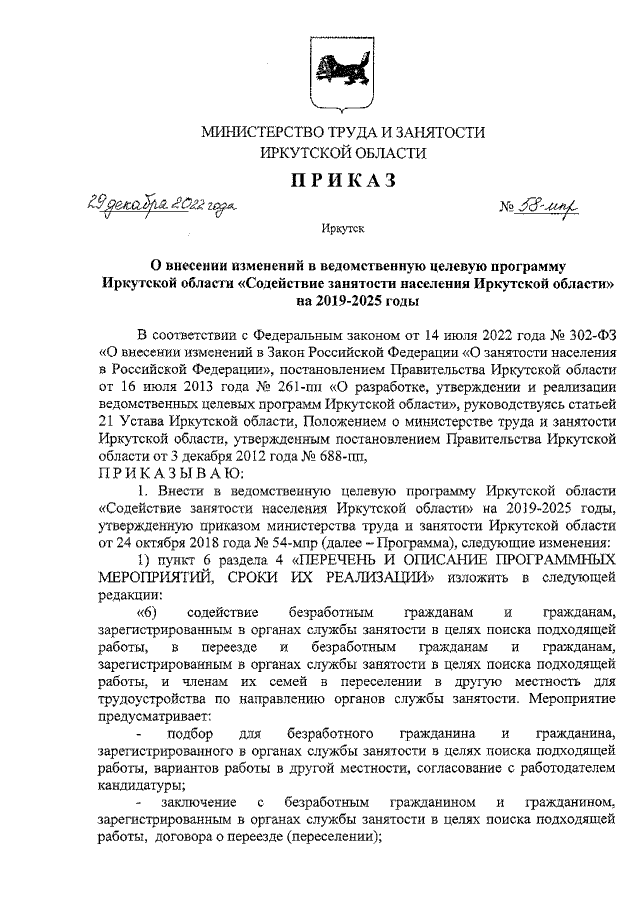 МИНИСТЕРСТВО ТРУДА И ЗАНЯТОСТИ
ИРКУТСКОЙ ОБЛАСТИ

ПРИКАЗ

29 декабря 2022 года

№ 58-мпр

Иркутск

О внесении изменений в ведомственную целевую программу Иркутской области «Содействие занятости населения Иркутской области» на 2019-2025 годы

В соответствии с Федеральным законом от 14 июля 2022 года № 302-ФЗ «О внесении изменений в Закон Российской Федерации «О занятости населения в Российской Федерации», постановлением Правительства Иркутской области от 16 июля 2013 года № 261-пп «О разработке, утверждении и реализации ведомственных целевых программ Иркутской области», руководствуясь статьей 21 Устава Иркутской области, Положением о министерстве труда и занятости Иркутской области, утвержденным постановлением Правительства Иркутской области от 3 декабря 2012 года № 688-пп,

ПРИКАЗЫВАЮ:

1. Внести в ведомственную целевую программу Иркутской области «Содействие занятости населения Иркутской области» на 2019-2025 годы, утвержденную приказом министерства труда и занятости Иркутской области от 24 октября 2018 года № 54-мпр (далее – Программа), следующие изменения:

1) пункт 6 раздела 4 «ПЕРЕЧЕНЬ И ОПИСАНИЕ ПРОГРАММНЫХ МЕРОПРИЯТИЙ, СРОКИ ИХ РЕАЛИЗАЦИИ» изложить в следующей редакции:

«6) содействие безработным гражданам и гражданам, зарегистрированным в органах службы занятости в целях поиска подходящей работы, в переезде и безработным гражданам и гражданам, зарегистрированным в органах службы занятости в целях поиска подходящей работы, и членам их семей в переселении в другую местность для трудоустройства по направлению органов службы занятости. Мероприятие предусматривает:

- подбор для безработного гражданина и гражданина, зарегистрированного в органах службы занятости в целях поиска подходящей работы, вариантов работы в другой местности, согласование с работодателем кандидатуры;

- заключение с безработным гражданином и гражданином, зарегистрированным в органах службы занятости в целях поиска подходящей работы, договора о переезде (переселении);